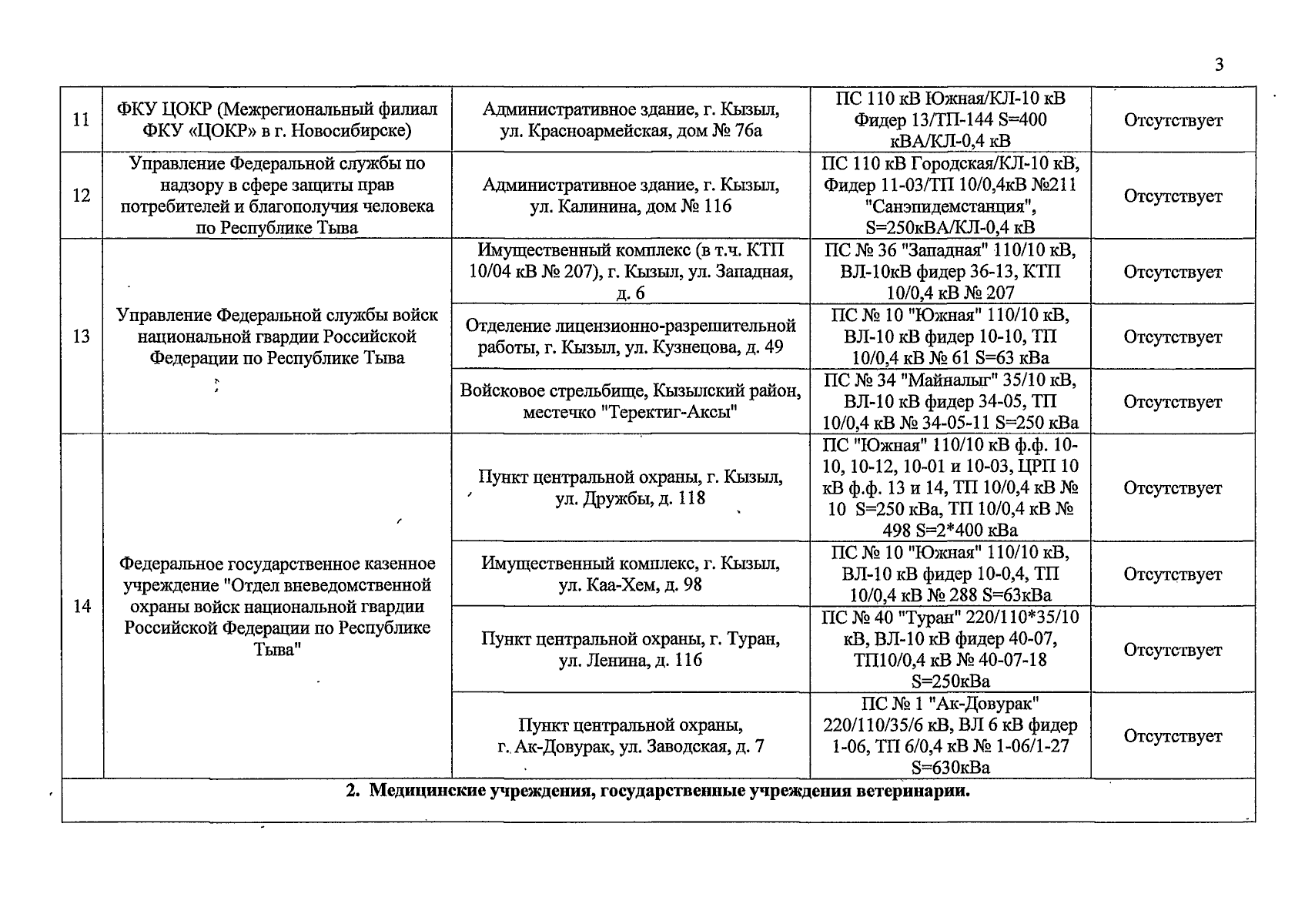 3

| 11 | ФКУ ЦОКР (Межрегиональный филиал ФКУ «ЦОКР» в г. Новосибирске) | Административное здание, г. Кызыл, ул. Красноармейская, дом № 76а | ПС 110 кВ Южная/КЛ-10 кВ Фидер 13/ТП-144 S=400 кВА/КЛ-0,4 кВ | Отсутствует |
|---|---|---|---|---|
| 12 | Управление Федеральной службы по надзору в сфере защиты прав потребителей и благополучия человека по Республике Тыва | Административное здание, г. Кызыл, ул. Калинина, дом № 116 | ПС 110 кВ Городская/КЛ-10 кВ, Фидер 11-03/ТП 10/0,4кВ №211 "Санэпидемстанция", S=250кВА/КЛ-0,4 кВ | Отсутствует |
| 13 | Управление Федеральной службы войск национальной гвардии Российской Федерации по Республике Тыва | Имущественный комплекс (в т.ч. КТП 10/04 кВ № 207), г. Кызыл, ул. Западная, д. 6 | ПС № 36 "Западная" 110/10 кВ, ВЛ-10кВ фидер 36-13, КТП 10/0,4 кВ № 207 | Отсутствует |
| | | Отделение лицензионно-разрешительной работы, г. Кызыл, ул. Кузнецова, д. 49 | ПС № 10 "Южная" 110/10 кВ, ВЛ-10 кВ фидер 10-10, ТП 10/0,4 кВ № 61 S=63 кВа | Отсутствует |
| | | Войсковое стрельбище, Кызылский район, местечко "Теректиг-Аксы" | ПС № 34 "Майналыг" 35/10 кВ, ВЛ-10 кВ фидер 34-05, ТП 10/0,4 кВ № 34-05-11 S=250 кВа | Отсутствует |
| 14 | Федеральное государственное казенное учреждение "Отдел вневедомственной охраны войск национальной гвардии Российской Федерации по Республике Тыва" | Пункт центральной охраны, г. Кызыл, ул. Дружбы, д. 118 | ПС "Южная" 110/10 кВ ф.ф. 10-10, 10-12, 10-01 и 10-03, ЦРП 10 кВ ф.ф. 13 и 14, ТП 10/0,4 кВ № 10 S=250 кВа, ТП 10/0,4 кВ № 498 S=2*400 кВа | Отсутствует |
| | | Имущественный комплекс, г. Кызыл, ул. Каа-Хем, д. 98 | ПС № 10 "Южная" 110/10 кВ, ВЛ-10 кВ фидер 10-0,4, ТП 10/0,4 кВ № 288 S=63кВа | Отсутствует |
| | | Пункт центральной охраны, г. Туран, ул. Ленина, д. 116 | ПС № 40 "Туран" 220/110*35/10 кВ, ВЛ-10 кВ фидер 40-07, ТП10/0,4 кВ № 40-07-18 S=250кВа | Отсутствует |
| | | Пункт центральной охраны, г. Ак-Довурак, ул. Заводская, д. 7 | ПС № 1 "Ак-Довурак" 220/110/35/6 кВ, ВЛ 6 кВ фидер 1-06, ТП 6/0,4 кВ № 1-06/1-27 S=630кВа | Отсутствует |
| 2. Медицинские учреждения, государственные учреждения ветеринарии. | | | | |